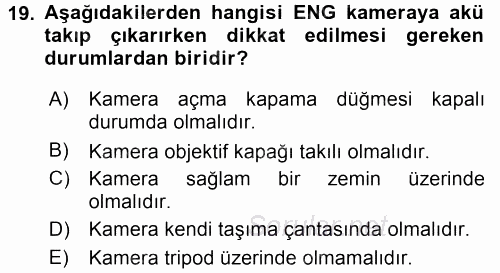 19. Aşağıdakilerden hangisi ENG kameraya akü takıp çıkarırken dikkat edilmesi gereken durumlardan biridir?

A) Kamera açma kapama düğmesi kapalı durumda olmalıdır.
B) Kamera objektif kapağı takılı olmalıdır.
C) Kamera sağlam bir zemin üzerinde olmalıdır.
D) Kamera kendi taşıma çantasında olmalıdır.
E) Kamera tripod üzerinde olmamalıdır.

Sorular.net